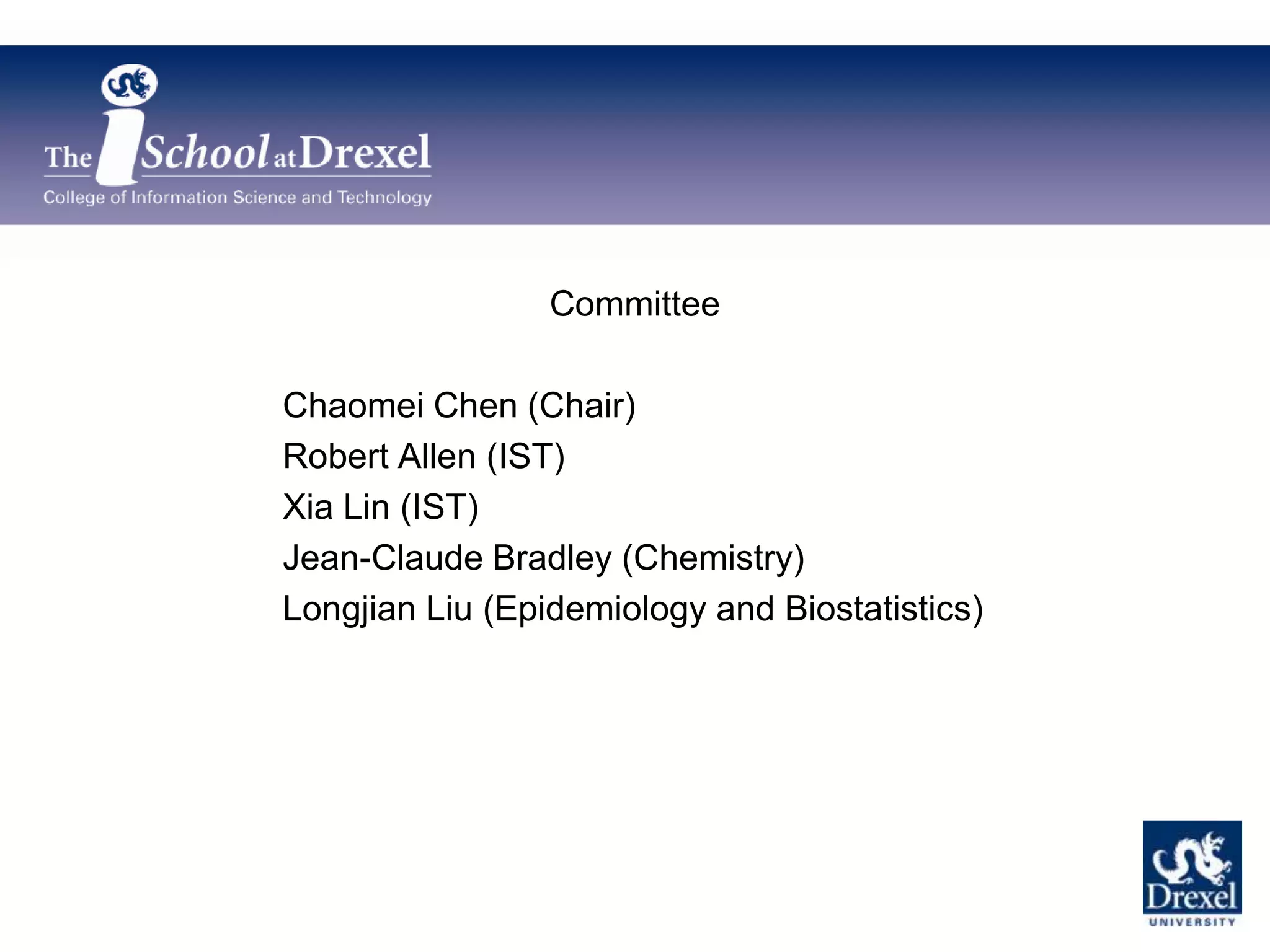 The iSchool at Drexel
College of Information Science and Technology

Committee

Chaomei Chen (Chair)
Robert Allen (IST)
Xia Lin (IST)
Jean-Claude Bradley (Chemistry)
Longjian Liu (Epidemiology and Biostatistics)

Drexel
UNIVERSITY